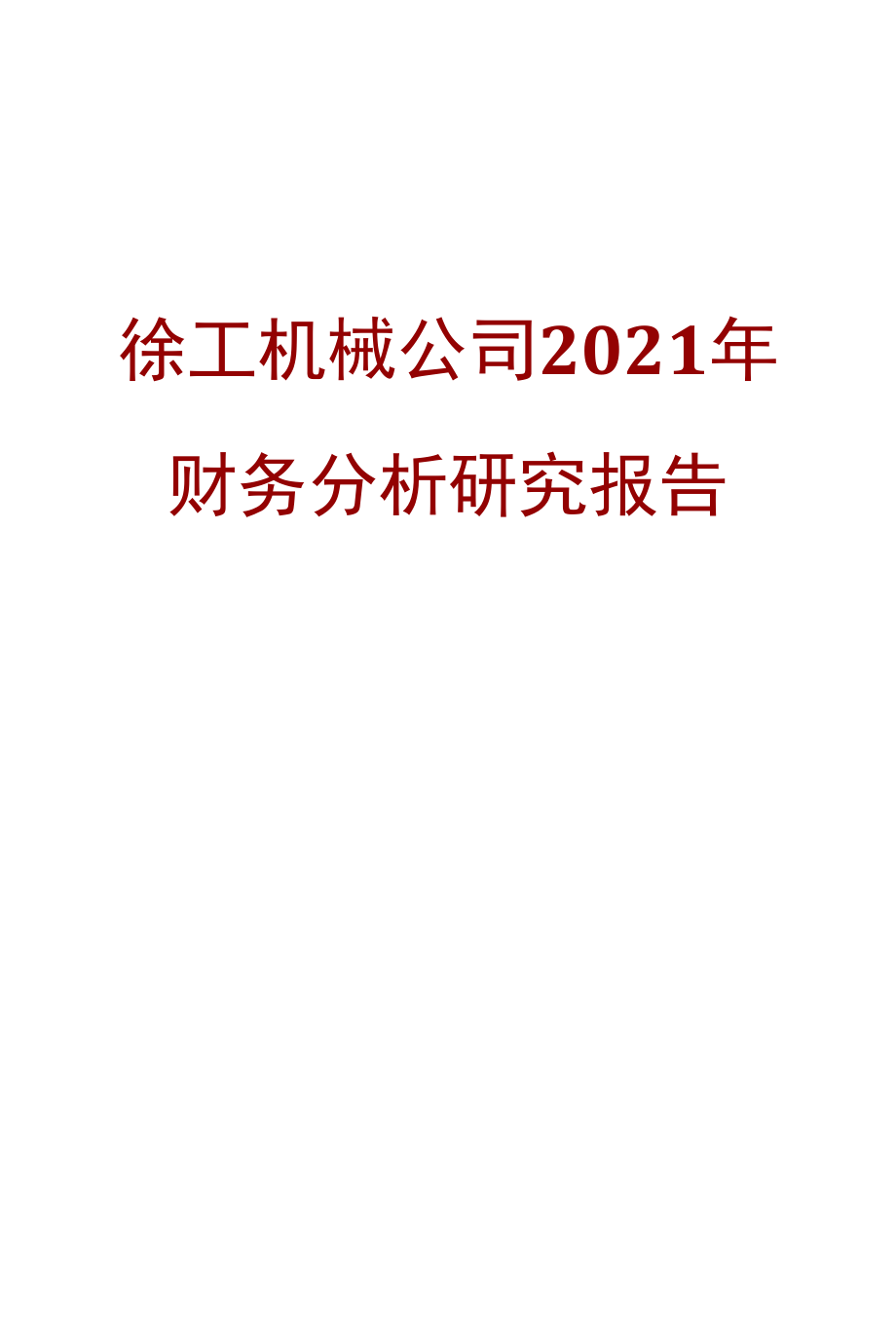 徐工机械公司2021年财务分析研究报告